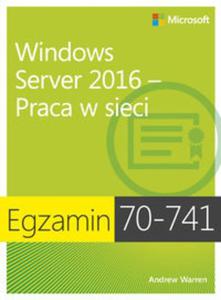 Microsoft

Windows Server 2016 – Praca w sieci

Egzamin 70-741

Andrew Warren